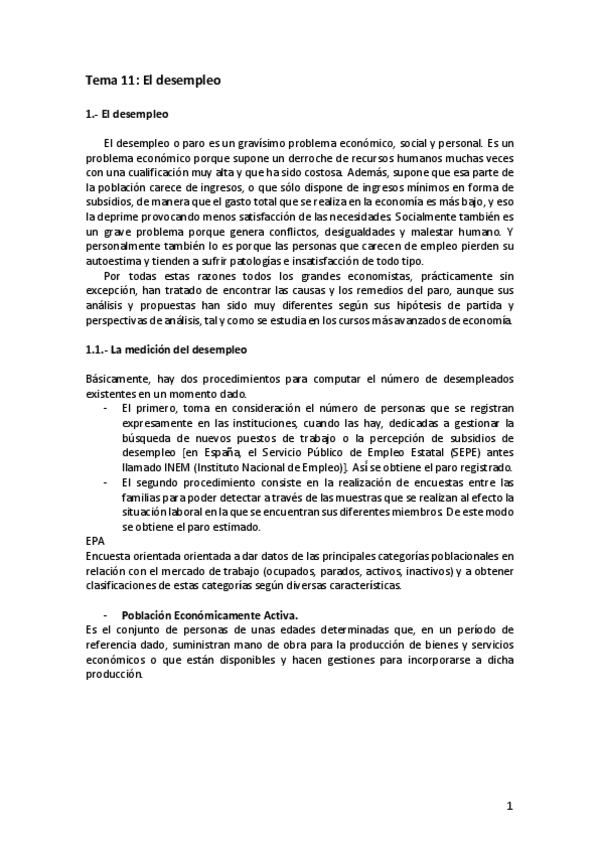 Tema 11: El desempleo

1.- El desempleo

El desempleo o paro es un gravísimo problema económico, social y personal. Es un problema económico porque supone un derroche de recursos humanos muchas veces con una cualificación muy alta y que ha sido costosa. Además, supone que esa parte de la población carece de ingresos, o que sólo dispone de ingresos mínimos en forma de subsidios, de manera que el gasto total que se realiza en la economía es más bajo, y eso la deprime provocando menos satisfacción de las necesidades. Socialmente también es un grave problema porque genera conflictos, desigualdades y malestar humano. Y personalmente también lo es porque las personas que carecen de empleo pierden su autoestima y tienden a sufrir patologías e insatisfacción de todo tipo.

Por todas estas razones todos los grandes economistas, prácticamente sin excepción, han tratado de encontrar las causas y los remedios del paro, aunque sus análisis y propuestas han sido muy diferentes según sus hipótesis de partida y perspectivas de análisis, tal y como se estudia en los cursos más avanzados de economía.

1.1.- La medición del desempleo

Básicamente, hay dos procedimientos para computar el número de desempleados existentes en un momento dado.
- El primero, toma en consideración el número de personas que se registran expresamente en las instituciones, cuando las hay, dedicadas a gestionar la búsqueda de nuevos puestos de trabajo o la percepción de subsidios de desempleo [en España, el Servicio Público de Empleo Estatal (SEPE) antes llamado INEM (Instituto Nacional de Empleo)]. Así se obtiene el paro registrado.
- El segundo procedimiento consiste en la realización de encuestas entre las familias para poder detectar a través de las muestras que se realizan al efecto la situación laboral en la que se encuentran sus diferentes miembros. De este modo se obtiene el paro estimado.

EPA
Encuesta orientada orientada a dar datos de las principales categorías poblacionales en relación con el mercado de trabajo (ocupados, parados, activos, inactivos) y a obtener clasificaciones de estas categorías según diversas características.

- Población Económicamente Activa.
Es el conjunto de personas de unas edades determinadas que, en un período de referencia dado, suministran mano de obra para la producción de bienes y servicios económicos o que están disponibles y hacen gestiones para incorporarse a dicha producción.

1